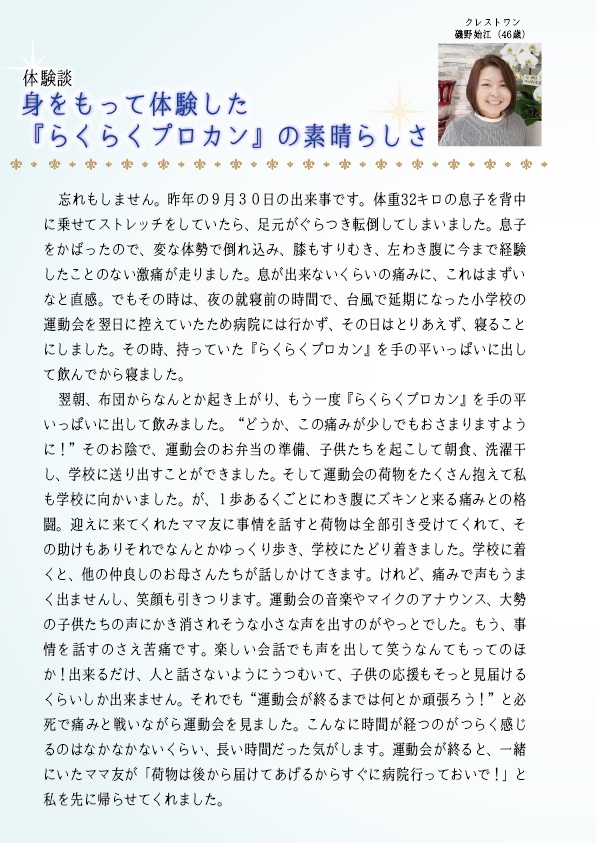 クレストワン
磯野始江（46歳）

体験談
身をもって体験した
『らくらくプロカン』の素晴らしさ

忘れもしません。昨年の９月３０日の出来事です。体重32キロの息子を背中に乗せてストレッチをしていたら、足元がぐらつき転倒してしまいました。息子をかばったので、変な体勢で倒れ込み、膝もすりむき、左わき腹に今まで経験したことのない激痛が走りました。息が出来ないくらいの痛みに、これはまずいなと直感。でもその時は、夜の就寝前の時間で、台風で延期になった小学校の運動会を翌日に控えていたため病院には行かず、その日はとりあえず、寝ることにしました。その時、持っていた『らくらくプロカン』を手の平いっぱいに出して飲んでから寝ました。

翌朝、布団からなんとか起き上がり、もう一度『らくらくプロカン』を手の平いっぱいに出して飲みました。“どうか、この痛みが少しでもおさまりますように！”そのお陰で、運動会のお弁当の準備、子供たちを起こして朝食、洗濯干し、学校に送り出すことができました。そして運動会の荷物をたくさん抱えて私も学校に向かいました。が、１歩あるくごとにわき腹にズキンと来る痛みとの格闘。迎えに来てくれたママ友に事情を話すと荷物は全部引き受けてくれて、その助けもありそれでなんとかゆっくり歩き、学校にたどり着きました。学校に着くと、他の仲良しのお母さんたちが話しかけてきます。けれど、痛みで声もうまく出ませんし、笑顔も引きつります。運動会の音楽やマイクのアナウンス、大勢の子供たちの声にかき消されそうな小さな声を出すのがやっとでした。もう、事情を話すのさえ苦痛です。楽しい会話でも声を出して笑うなんてもってのほか！出来るだけ、人と話さないようにうつむいて、子供の応援もそっと見届けるくらいしか出来ません。それでも“運動会が終るまでは何とか頑張ろう！”と必死で痛みと戦いながら運動会を見ました。こんなに時間が経つのがつらく感じるのはなかなかないくらい、長い時間だった気がします。運動会が終ると、一緒にいたママ友が「荷物は後から届けてあげるからすぐに病院行っておいで！」と私を先に帰らせてくれました。